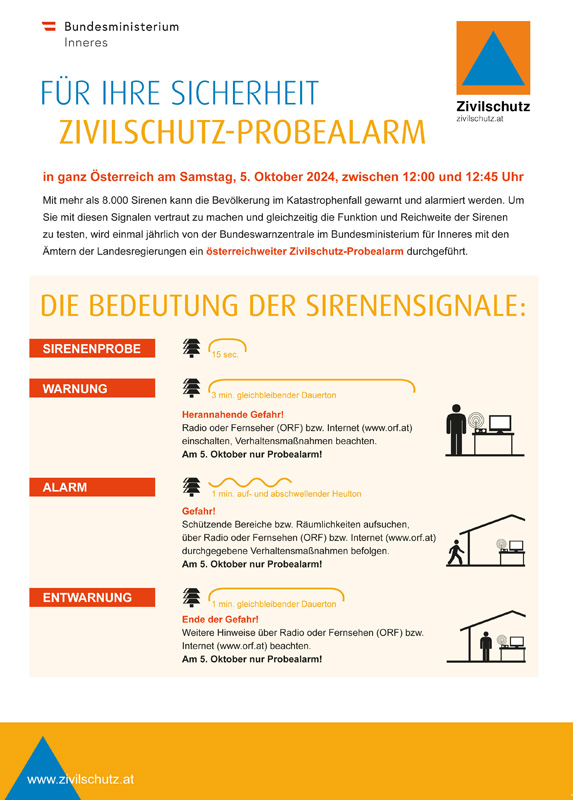 Bundesministerium
Inneres

Zivilschutz
zivilschutz.at

FÜR IHRE SICHERHEIT
ZIVILSCHUTZ-PROBEALARM

in ganz Österreich am Samstag, 5. Oktober 2024, zwischen 12:00 und 12:45 Uhr

Mit mehr als 8.000 Sirenen kann die Bevölkerung im Katastrophenfall gewarnt und alarmiert werden. Um Sie mit diesen Signalen vertraut zu machen und gleichzeitig die Funktion und Reichweite der Sirenen zu testen, wird einmal jährlich von der Bundeswarnzentrale im Bundesministerium für Inneres mit den Ämtern der Landesregierungen ein österreichweiter Zivilschutz-Probealarm durchgeführt.

DIE BEDEUTUNG DER SIRENENSIGNALE:

SIRENENPROBE
15 sec.

WARNUNG
3 min. gleichbleibender Dauerton
Herannahende Gefahr!
Radio oder Fernseher (ORF) bzw. Internet (www.orf.at) einschalten, Verhaltensmaßnahmen beachten.
Am 5. Oktober nur Probealarm!

ALARM
1 min. auf- und abschwellender Heulton
Gefahr!
Schützende Bereiche bzw. Räumlichkeiten aufsuchen, über Radio oder Fernsehen (ORF) bzw. Internet (www.orf.at) durchgegebene Verhaltensmaßnahmen befolgen.
Am 5. Oktober nur Probealarm!

ENTWARNUNG
1 min. gleichbleibender Dauerton
Ende der Gefahr!
Weitere Hinweise über Radio oder Fernsehen (ORF) bzw. Internet (www.orf.at) beachten.
Am 5. Oktober nur Probealarm!

www.zivilschutz.at